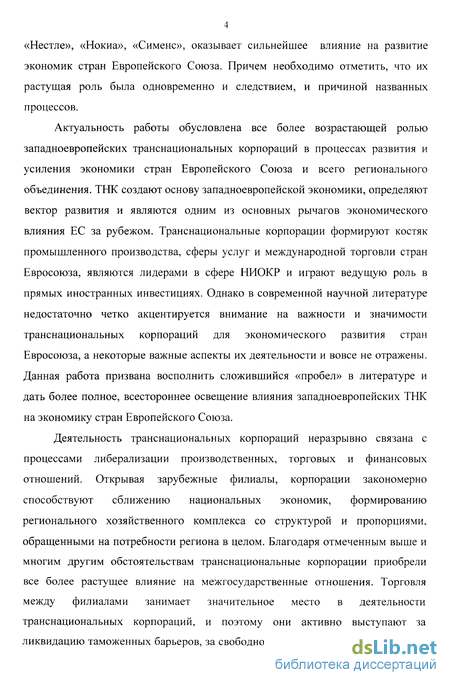 4

«Нестле», «Нокиа», «Сименс», оказывает сильнейшее влияние на развитие экономик стран Европейского Союза. Причем необходимо отметить, что их растущая роль была одновременно и следствием, и причиной названных процессов.

Актуальность работы обусловлена все более возрастающей ролью западноевропейских транснациональных корпораций в процессах развития и усиления экономики стран Европейского Союза и всего регионального объединения. ТНК создают основу западноевропейской экономики, определяют вектор развития и являются одним из основных рычагов экономического влияния ЕС за рубежом. Транснациональные корпорации формируют костяк промышленного производства, сферы услуг и международной торговли стран Евросоюза, являются лидерами в сфере НИОКР и играют ведущую роль в прямых иностранных инвестициях. Однако в современной научной литературе недостаточно четко акцентируется внимание на важности и значимости транснациональных корпораций для экономического развития стран Евросоюза, а некоторые важные аспекты их деятельности и вовсе не отражены. Данная работа призвана восполнить сложившийся «пробел» в литературе и дать более полное, всестороннее освещение влияния западноевропейских ТНК на экономику стран Европейского Союза.

Деятельность транснациональных корпораций неразрывно связана с процессами либерализации производственных, торговых и финансовых отношений. Открывая зарубежные филиалы, корпорации закономерно способствуют сближению национальных экономик, формированию регионального хозяйственного комплекса со структурой и пропорциями, обращенными на потребности региона в целом. Благодаря отмеченным выше и многим другим обстоятельствам транснациональные корпорации приобрели все более растущее влияние на межгосударственные отношения. Торговля между филиалами занимает значительное место в деятельности транснациональных корпораций, и поэтому они активно выступают за ликвидацию таможенных барьеров, за свободно

dsLib.net
библиотека диссертаций